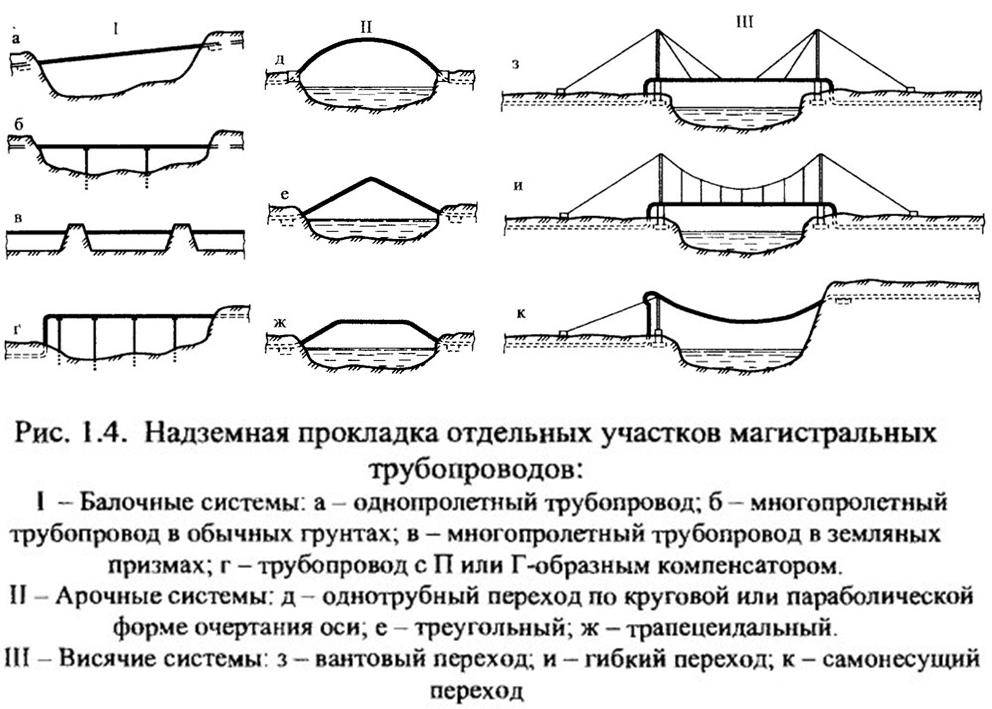 I

а

б

в

г

II

д

е

ж

III

з

и

к

Рис. 1.4. Надземная прокладка отдельных участков магистральных трубопроводов:

I – Балочные системы: а – однопролетный трубопровод; б – многопролетный трубопровод в обычных грунтах; в – многопролетный трубопровод в земляных призмах; г – трубопровод с П или Г-образным компенсатором.

II – Арочные системы: д – однотрубный переход по круговой или параболической форме очертания оси; е – треугольный; ж – трапецеидальный.

III – Висячие системы: з – вантовый переход; и – гибкий переход; к – самонесущий переход